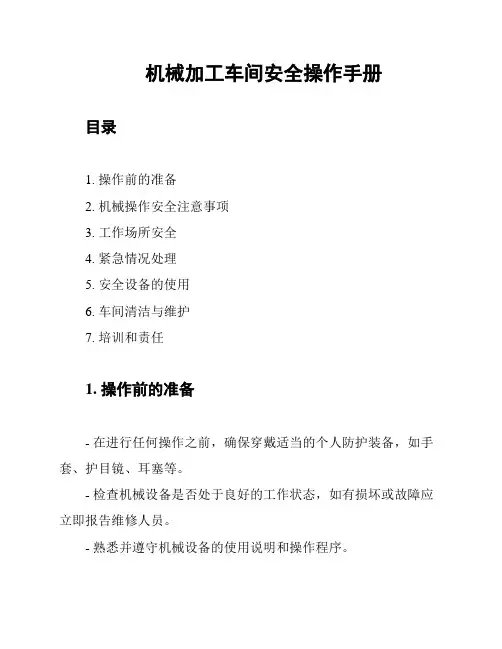 机械加工车间安全操作手册

目录

1. 操作前的准备
2. 机械操作安全注意事项
3. 工作场所安全
4. 紧急情况处理
5. 安全设备的使用
6. 车间清洁与维护
7. 培训和责任

1. 操作前的准备

- 在进行任何操作之前，确保穿戴适当的个人防护装备，如手套、护目镜、耳塞等。

- 检查机械设备是否处于良好的工作状态，如有损坏或故障应立即报告维修人员。

- 熟悉并遵守机械设备的使用说明和操作程序。